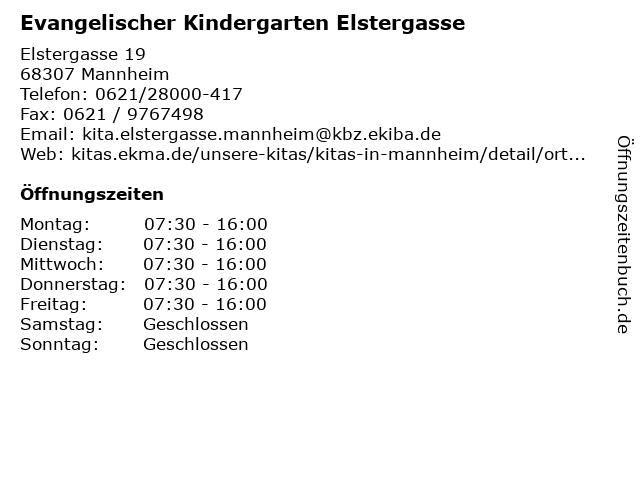 Evangelischer Kindergarten Elstergasse

Elstergasse 19
68307 Mannheim
Telefon: 0621/28000-417
Fax: 0621 / 9767498
Email: kita.elstergasse.mannheim@kbz.ekiba.de
Web: kitas.ekma.de/unsere-kitas/kitas-in-mannheim/detail/ort...

Öffnungszeiten

Montag: 07:30 - 16:00
Dienstag: 07:30 - 16:00
Mittwoch: 07:30 - 16:00
Donnerstag: 07:30 - 16:00
Freitag: 07:30 - 16:00
Samstag: Geschlossen
Sonntag: Geschlossen

Öffnungszeitenbuch.de